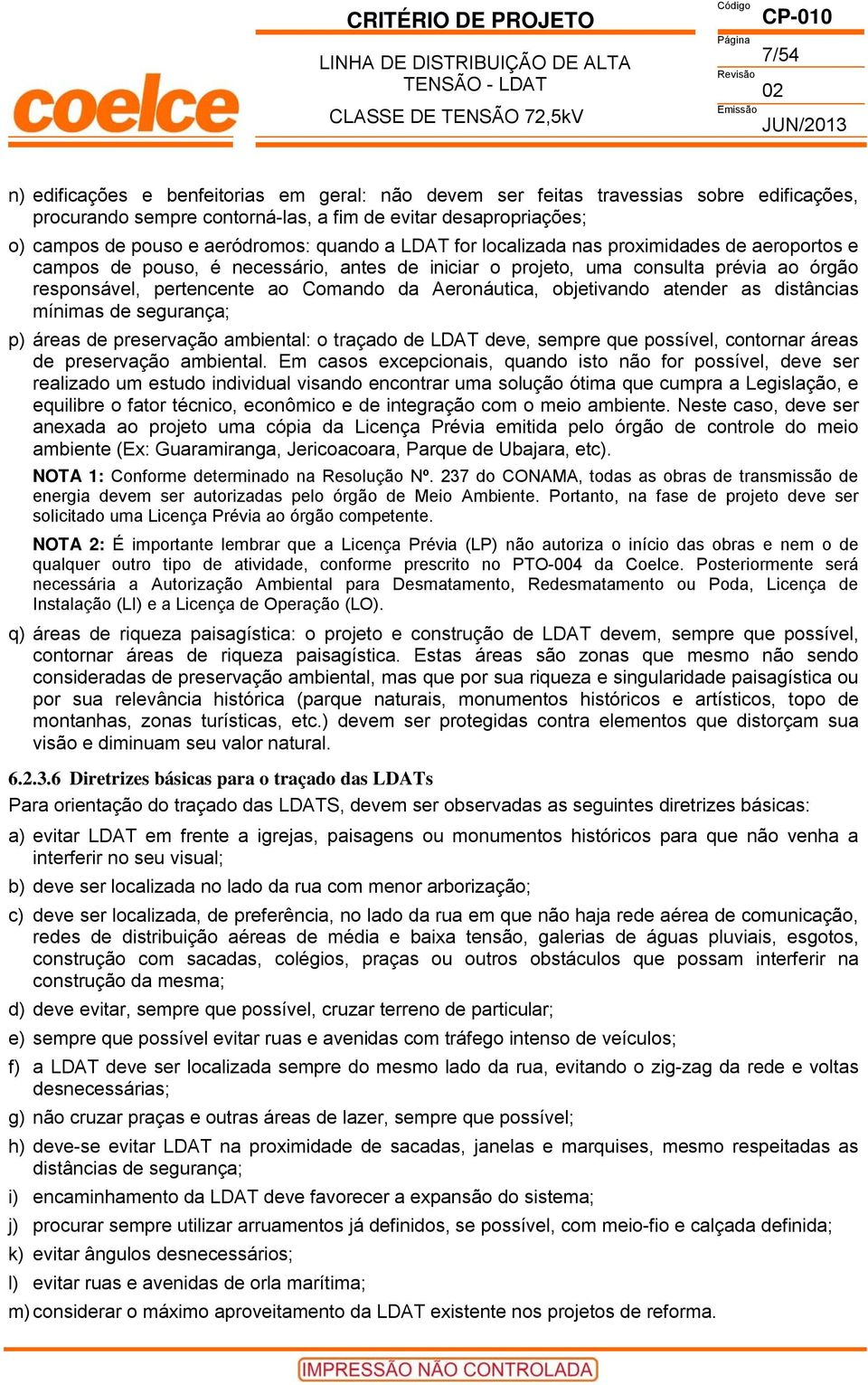 coelce

CRITÉRIO DE PROJETO

LINHA DE DISTRIBUIÇÃO DE ALTA TENSÃO - LDAT

CLASSE DE TENSÃO 72,5kV

Código
CP-010
Página
7/54
Revisão
02
Emissão
JUN/2013

n) edificações e benfeitorias em geral: não devem ser feitas travessias sobre edificações, procurando sempre contorná-las, a fim de evitar desapropriações;

o) campos de pouso e aeródromos: quando a LDAT for localizada nas proximidades de aeroportos e campos de pouso, é necessário, antes de iniciar o projeto, uma consulta prévia ao órgão responsável, pertencente ao Comando da Aeronáutica, objetivando atender as distâncias mínimas de segurança;

p) áreas de preservação ambiental: o traçado de LDAT deve, sempre que possível, contornar áreas de preservação ambiental. Em casos excepcionais, quando isto não for possível, deve ser realizado um estudo individual visando encontrar uma solução ótima que cumpra a Legislação, e equilibre o fator técnico, econômico e de integração com o meio ambiente. Neste caso, deve ser anexada ao projeto uma cópia da Licença Prévia emitida pelo órgão de controle do meio ambiente (Ex: Guaramiranga, Jericoacoara, Parque de Ubajara, etc).

NOTA 1: Conforme determinado na Resolução Nº. 237 do CONAMA, todas as obras de transmissão de energia devem ser autorizadas pelo órgão de Meio Ambiente. Portanto, na fase de projeto deve ser solicitado uma Licença Prévia ao órgão competente.

NOTA 2: É importante lembrar que a Licença Prévia (LP) não autoriza o início das obras e nem o de qualquer outro tipo de atividade, conforme prescrito no PTO-004 da Coelce. Posteriormente será necessária a Autorização Ambiental para Desmatamento, Redesmatamento ou Poda, Licença de Instalação (LI) e a Licença de Operação (LO).

q) áreas de riqueza paisagística: o projeto e construção de LDAT devem, sempre que possível, contornar áreas de riqueza paisagística. Estas áreas são zonas que mesmo não sendo consideradas de preservação ambiental, mas que por sua riqueza e singularidade paisagística ou por sua relevância histórica (parque naturais, monumentos históricos e artísticos, topo de montanhas, zonas turísticas, etc.) devem ser protegidas contra elementos que distorçam sua visão e diminuam seu valor natural.

6.2.3.6 Diretrizes básicas para o traçado das LDATs

Para orientação do traçado das LDATS, devem ser observadas as seguintes diretrizes básicas:

a) evitar LDAT em frente a igrejas, paisagens ou monumentos históricos para que não venha a interferir no seu visual;

b) deve ser localizada no lado da rua com menor arborização;

c) deve ser localizada, de preferência, no lado da rua em que não haja rede aérea de comunicação, redes de distribuição aéreas de média e baixa tensão, galerias de águas pluviais, esgotos, construção com sacadas, colégios, praças ou outros obstáculos que possam interferir na construção da mesma;

d) deve evitar, sempre que possível, cruzar terreno de particular;

e) sempre que possível evitar ruas e avenidas com tráfego intenso de veículos;

f) a LDAT deve ser localizada sempre do mesmo lado da rua, evitando o zig-zag da rede e voltas desnecessárias;

g) não cruzar praças e outras áreas de lazer, sempre que possível;

h) deve-se evitar LDAT na proximidade de sacadas, janelas e marquises, mesmo respeitadas as distâncias de segurança;

i) encaminhamento da LDAT deve favorecer a expansão do sistema;

j) procurar sempre utilizar arruamentos já definidos, se possível, com meio-fio e calçada definida;

k) evitar ângulos desnecessários;

l) evitar ruas e avenidas de orla marítima;

m) considerar o máximo aproveitamento da LDAT existente nos projetos de reforma.

IMPRESSÃO NÃO CONTROLADA